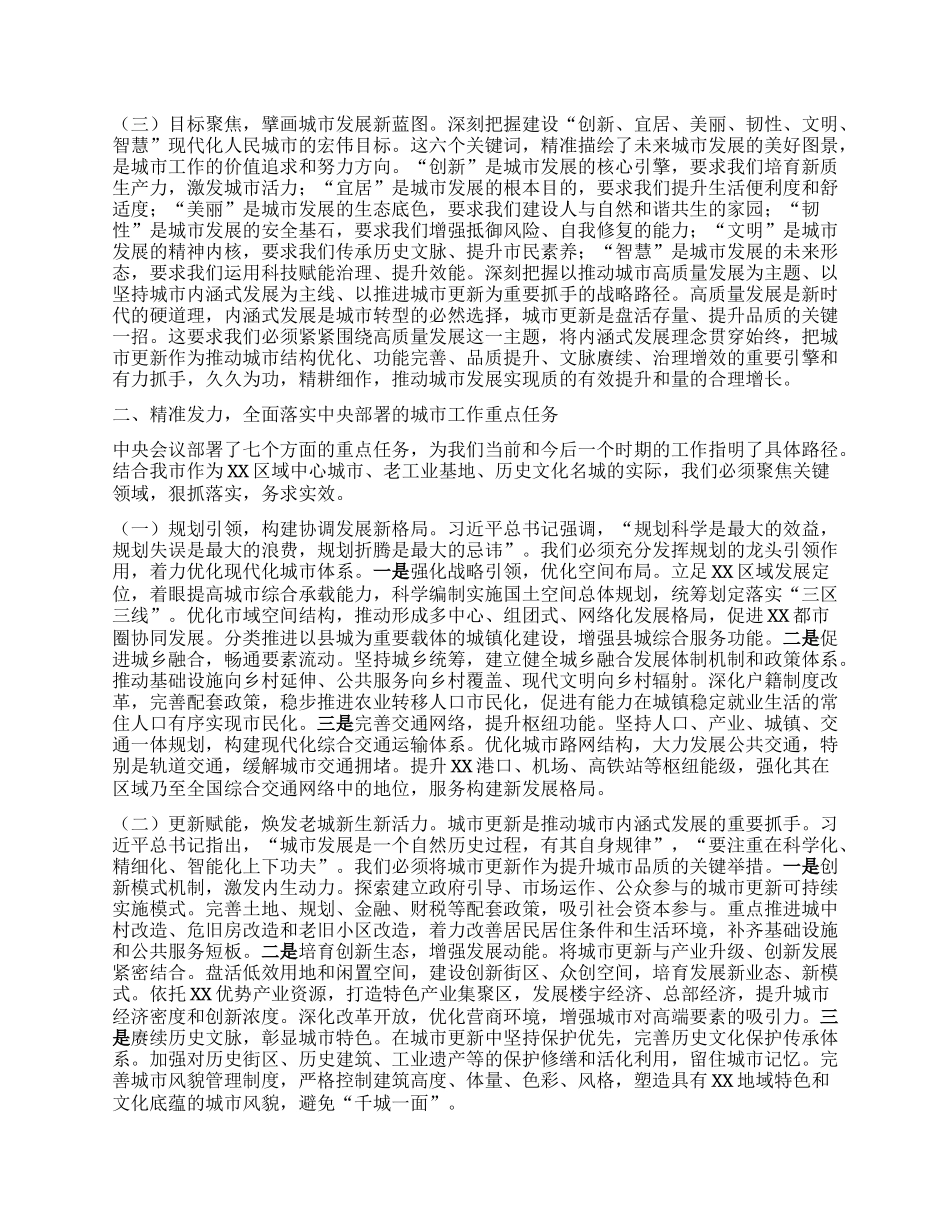 （三）目标聚焦，擘画城市发展新蓝图。深刻把握建设“创新、宜居、美丽、韧性、文明、智慧”现代化人民城市的宏伟目标。这六个关键词，精准描绘了未来城市发展的美好图景，是城市工作的价值追求和努力方向。“创新”是城市发展的核心引擎，要求我们培育新质生产力，激发城市活力；“宜居”是城市发展的根本目的，要求我们提升生活便利度和舒适度；“美丽”是城市发展的生态底色，要求我们建设人与自然和谐共生的家园；“韧性”是城市发展的安全基石，要求我们增强抵御风险、自我修复的能力；“文明”是城市发展的精神内核，要求我们传承历史文脉、提升市民素养；“智慧”是城市发展的未来形态，要求我们运用科技赋能治理、提升效能。深刻把握以推动城市高质量发展为主题、以坚持城市内涵式发展为主线、以推进城市更新为重要抓手的战略路径。高质量发展是新时代的硬道理，内涵式发展是城市转型的必然选择，城市更新是盘活存量、提升品质的关键一招。这要求我们必须紧紧围绕高质量发展这一主题，将内涵式发展理念贯穿始终，把城市更新作为推动城市结构优化、功能完善、品质提升、文脉赓续、治理增效的重要引擎和有力抓手，久久为功，精耕细作，推动城市发展实现质的有效提升和量的合理增长。

二、精准发力，全面落实中央部署的城市工作重点任务

中央会议部署了七个方面的重点任务，为我们当前和今后一个时期的工作指明了具体路径。结合我市作为XX区域中心城市、老工业基地、历史文化名城的实际，我们必须聚焦关键领域，狠抓落实，务求实效。

（一）规划引领，构建协调发展新格局。习近平总书记强调，“规划科学是最大的效益，规划失误是最大的浪费，规划折腾是最大的忌讳”。我们必须充分发挥规划的龙头引领作用，着力优化现代化城市体系。一是强化战略引领，优化空间布局。立足XX区域发展定位，着眼提高城市综合承载能力，科学编制实施国土空间总体规划，统筹划定落实“三区三线”。优化市域空间结构，推动形成多中心、组团式、网络化发展格局，促进XX都市圈协同发展。分类推进以县城为重要载体的城镇化建设，增强县城综合服务功能。二是促进城乡融合，畅通要素流动。坚持城乡统筹，建立健全城乡融合发展体制机制和政策体系。推动基础设施向乡村延伸、公共服务向乡村覆盖、现代文明向乡村辐射。深化户籍制度改革，完善配套政策，稳步推进农业转移人口市民化，促进有能力在城镇稳定就业生活的常住人口有序实现市民化。三是完善交通网络，提升枢纽功能。坚持人口、产业、城镇、交通一体规划，构建现代化综合交通运输体系。优化城市路网结构，大力发展公共交通，特别是轨道交通，缓解城市交通拥堵。提升XX港口、机场、高铁站等枢纽能级，强化其在区域乃至全国综合交通网络中的地位，服务构建新发展格局。

（二）更新赋能，焕发老城新生新活力。城市更新是推动城市内涵式发展的重要抓手。习近平总书记指出，“城市发展是一个自然历史过程，有其自身规律”，“要注重在科学化、精细化、智能化上下功夫”。我们必须将城市更新作为提升城市品质的关键举措。一是创新模式机制，激发内生动力。探索建立政府引导、市场运作、公众参与的城市更新可持续实施模式。完善土地、规划、金融、财税等配套政策，吸引社会资本参与。重点推进城中村改造、危旧房改造和老旧小区改造，着力改善居民居住条件和生活环境，补齐基础设施和公共服务短板。二是培育创新生态，增强发展动能。将城市更新与产业升级、创新发展紧密结合。盘活低效用地和闲置空间，建设创新街区、众创空间，培育发展新业态、新模式。依托XX优势产业资源，打造特色产业集聚区，发展楼宇经济、总部经济，提升城市经济密度和创新浓度。深化改革开放，优化营商环境，增强城市对高端要素的吸引力。三是赓续历史文脉，彰显城市特色。在城市更新中坚持保护优先，完善历史文化保护传承体系。加强对历史街区、历史建筑、工业遗产等的保护修缮和活化利用，留住城市记忆。完善城市风貌管理制度，严格控制建筑高度、体量、色彩、风格，塑造具有XX地域特色和文化底蕴的城市风貌，避免“千城一面”。